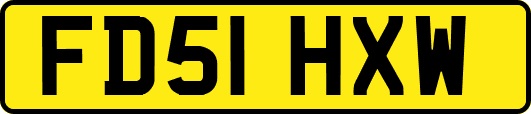 FD51 HXW